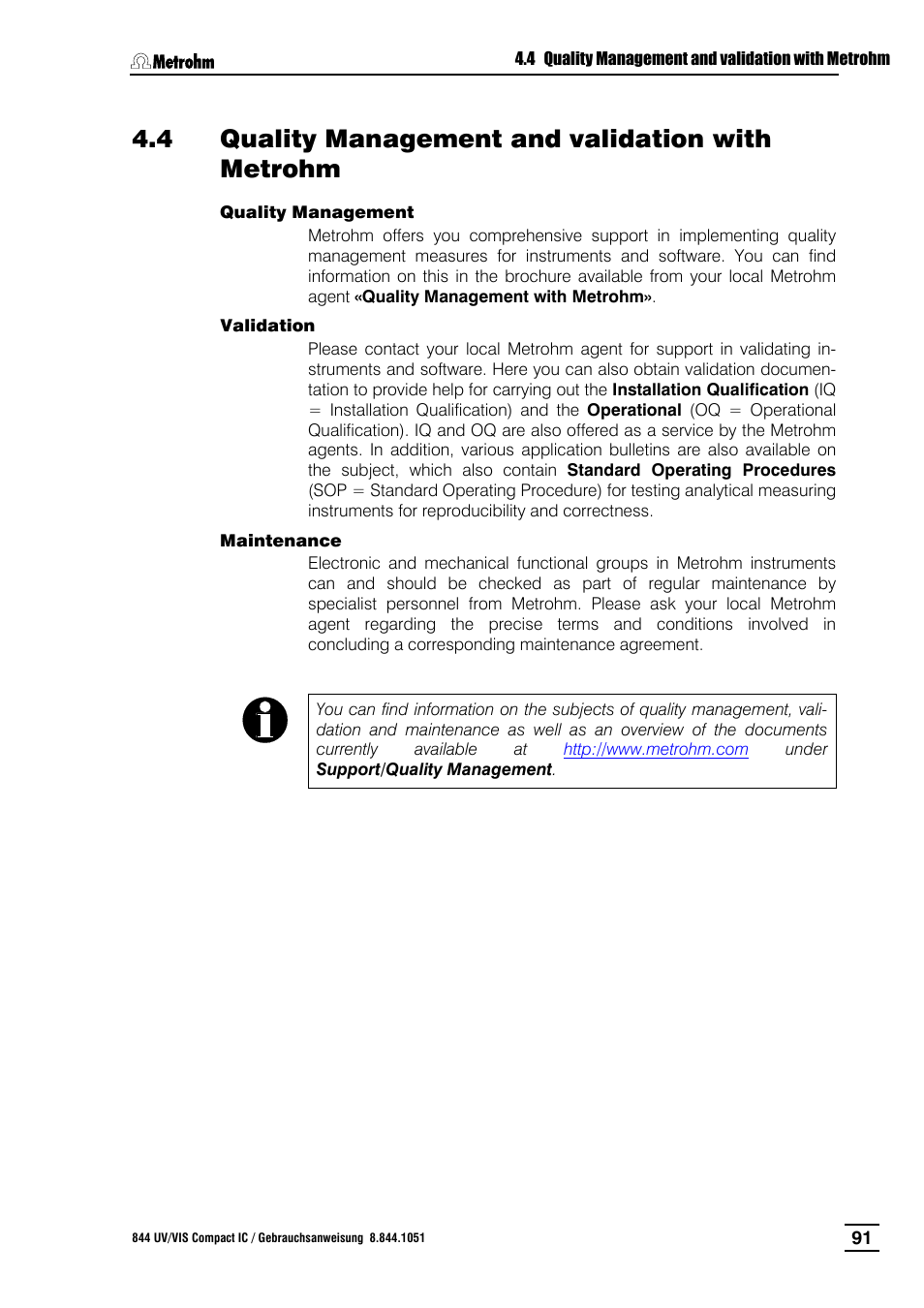 Metrohm

4.4 Quality Management and validation with Metrohm

4.4 Quality Management and validation with Metrohm

Quality Management

Metrohm offers you comprehensive support in implementing quality management measures for instruments and software. You can find information on this in the brochure available from your local Metrohm agent «Quality Management with Metrohm».

Validation

Please contact your local Metrohm agent for support in validating instruments and software. Here you can also obtain validation documentation to provide help for carrying out the Installation Qualification (IQ = Installation Qualification) and the Operational (OQ = Operational Qualification). IQ and OQ are also offered as a service by the Metrohm agents. In addition, various application bulletins are also available on the subject, which also contain Standard Operating Procedures (SOP = Standard Operating Procedure) for testing analytical measuring instruments for reproducibility and correctness.

Maintenance

Electronic and mechanical functional groups in Metrohm instruments can and should be checked as part of regular maintenance by specialist personnel from Metrohm. Please ask your local Metrohm agent regarding the precise terms and conditions involved in concluding a corresponding maintenance agreement.

You can find information on the subjects of quality management, validation and maintenance as well as an overview of the documents currently available at http://www.metrohm.com under Support/Quality Management.

844 UV/VIS Compact IC / Gebrauchsanweisung 8.844.1051

91